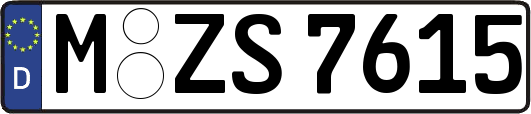 D
M ZS 7615